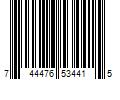 7 44476 53441 5